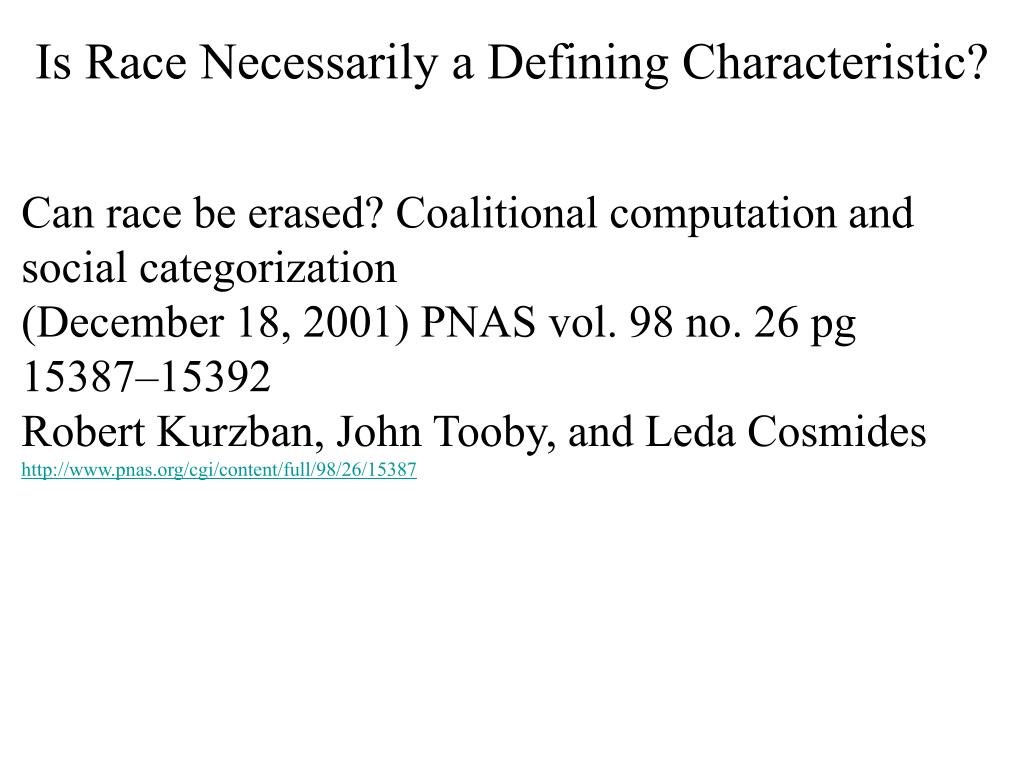 Is Race Necessarily a Defining Characteristic?

Can race be erased? Coalitional computation and social categorization
(December 18, 2001) PNAS vol. 98 no. 26 pg 15387–15392
Robert Kurzban, John Tooby, and Leda Cosmides
http://www.pnas.org/cgi/content/full/98/26/15387